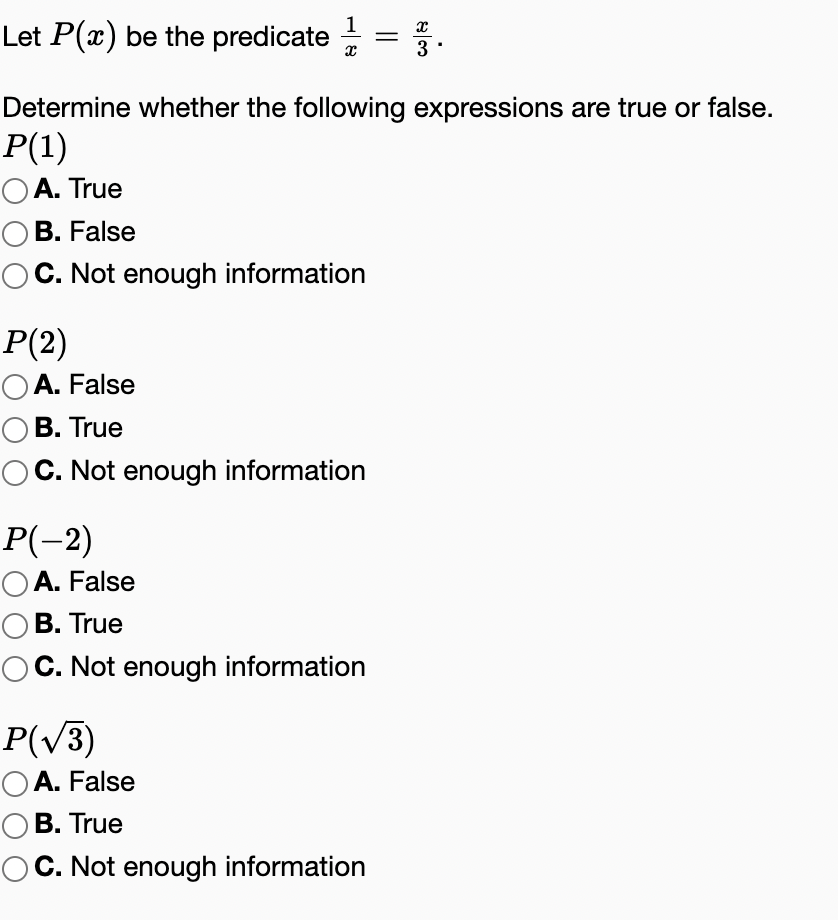 Let $P(x)$ be the predicate $\frac{1}{x} = \frac{x}{3}$.

Determine whether the following expressions are true or false.

$P(1)$
A. True
B. False
C. Not enough information

$P(2)$
A. False
B. True
C. Not enough information

$P(-2)$
A. False
B. True
C. Not enough information

$P(\sqrt{3})$
A. False
B. True
C. Not enough information